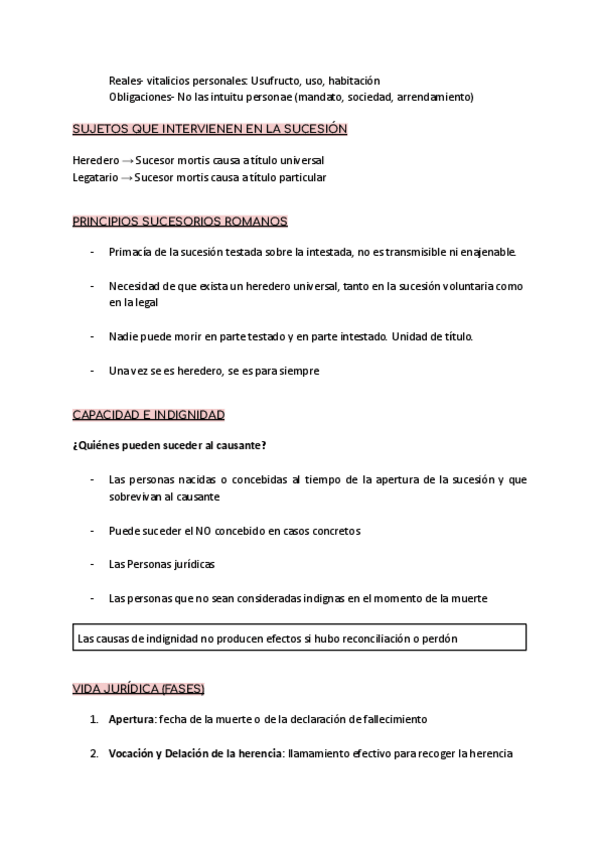 Reales- vitalicios personales: Usufructo, uso, habitación
Obligaciones- No las intuitu personae (mandato, sociedad, arrendamiento)

SUJETOS QUE INTERVIENEN EN LA SUCESIÓN

Heredero → Sucesor mortis causa a título universal
Legatario → Sucesor mortis causa a título particular

PRINCIPIOS SUCESORIOS ROMANOS

- Primacía de la sucesión testada sobre la intestada, no es transmisible ni enajenable.

- Necesidad de que exista un heredero universal, tanto en la sucesión voluntaria como en la legal

- Nadie puede morir en parte testado y en parte intestado. Unidad de título.

- Una vez se es heredero, se es para siempre

CAPACIDAD E INDIGNIDAD

¿Quiénes pueden suceder al causante?

- Las personas nacidas o concebidas al tiempo de la apertura de la sucesión y que sobrevivan al causante

- Puede suceder el NO concebido en casos concretos

- Las Personas jurídicas

- Las personas que no sean consideradas indignas en el momento de la muerte

Las causas de indignidad no producen efectos si hubo reconciliación o perdón

VIDA JURÍDICA (FASES)

1. Apertura: fecha de la muerte o de la declaración de fallecimiento

2. Vocación y Delación de la herencia: llamamiento efectivo para recoger la herencia